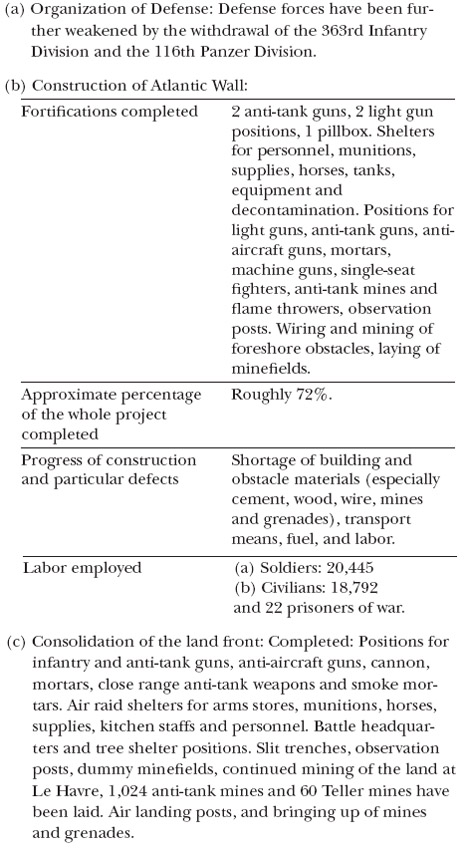 (a) Organization of Defense: Defense forces have been further weakened by the withdrawal of the 363rd Infantry Division and the 116th Panzer Division.

(b) Construction of Atlantic Wall:

| | |
|---|---|
| Fortifications completed | 2 anti-tank guns, 2 light gun positions, 1 pillbox. Shelters for personnel, munitions, supplies, horses, tanks, equipment and decontamination. Positions for light guns, anti-tank guns, anti-aircraft guns, mortars, machine guns, single-seat fighters, anti-tank mines and flame throwers, observation posts. Wiring and mining of foreshore obstacles, laying of minefields. |
| Approximate percentage of the whole project completed | Roughly 72%. |
| Progress of construction and particular defects | Shortage of building and obstacle materials (especially cement, wood, wire, mines and grenades), transport means, fuel, and labor. |
| Labor employed | (a) Soldiers: 20,445 (b) Civilians: 18,792 and 22 prisoners of war. |

(c) Consolidation of the land front: Completed: Positions for infantry and anti-tank guns, anti-aircraft guns, cannon, mortars, close range anti-tank weapons and smoke mortars. Air raid shelters for arms stores, munitions, horses, supplies, kitchen staffs and personnel. Battle headquarters and tree shelter positions. Slit trenches, observation posts, dummy minefields, continued mining of the land at Le Havre, 1,024 anti-tank mines and 60 Teller mines have been laid. Air landing posts, and bringing up of mines and grenades.